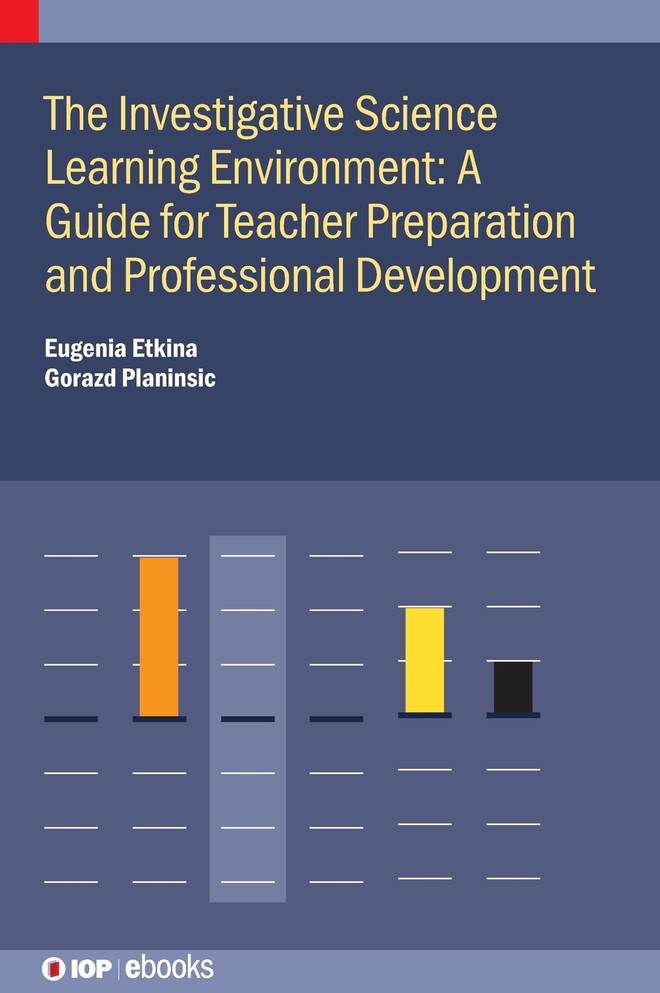 The Investigative Science Learning Environment: A Guide for Teacher Preparation and Professional Development

Eugenia Etkina
Gorazd Planinsic

IOP | ebooks